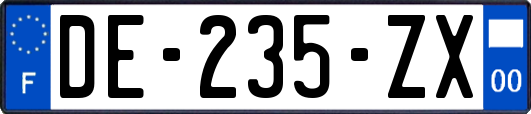 F
DE-235-ZX
00